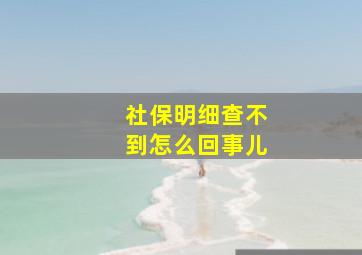 社保明细查不到怎么回事儿